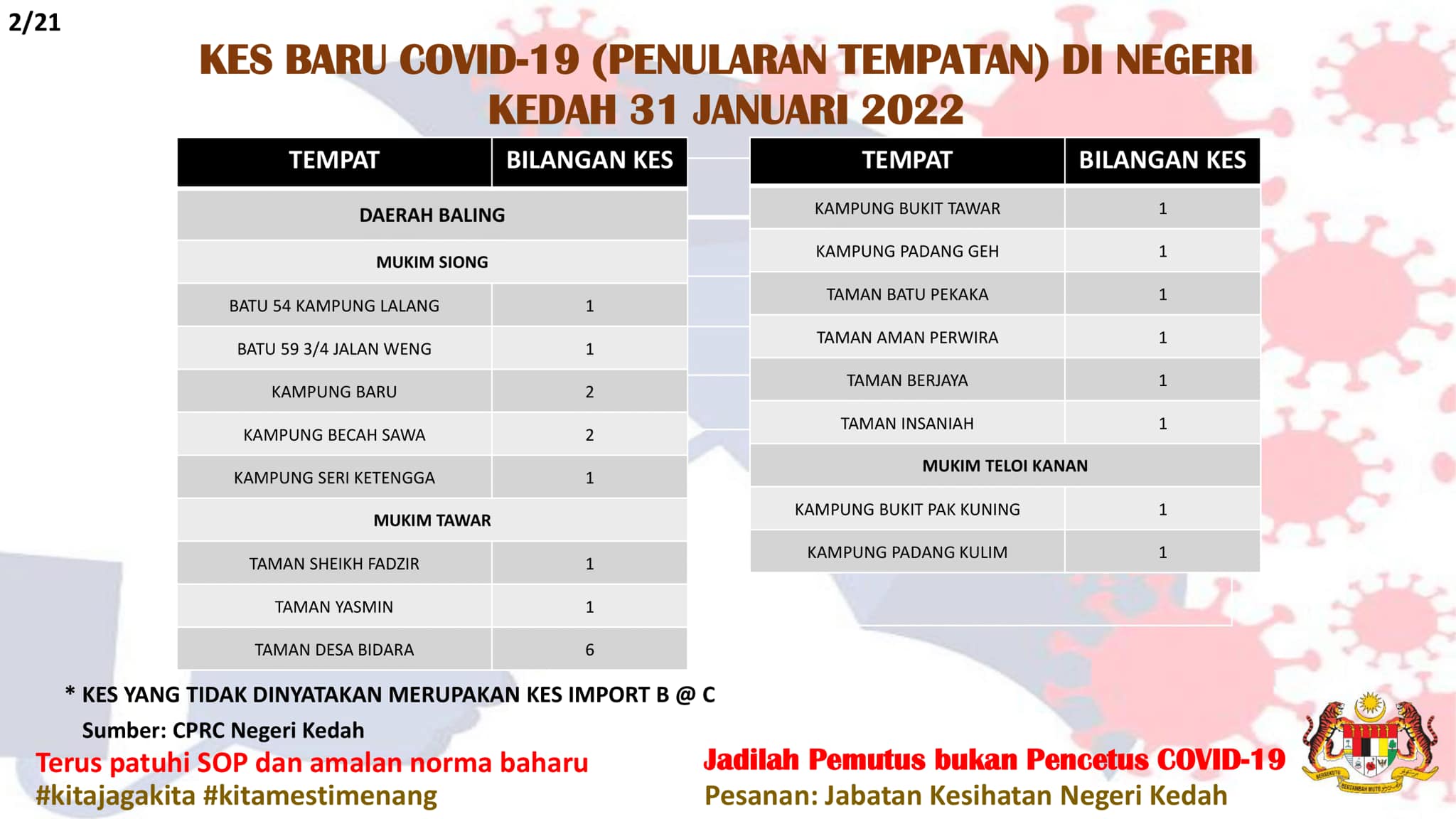 2/21

KES BARU COVID-19 (PENULARAN TEMPATAN) DI NEGERI KEDAH 31 JANUARI 2022

| TEMPAT | BILANGAN KES |
|---|---|
| DAERAH BALING | |
| MUKIM SIONG | |
| BATU 54 KAMPUNG LALANG | 1 |
| BATU 59 3/4 JALAN WENG | 1 |
| KAMPUNG BARU | 2 |
| KAMPUNG BECAH SAWA | 2 |
| KAMPUNG SERI KETENGGA | 1 |
| MUKIM TAWAR | |
| TAMAN SHEIKH FADZIR | 1 |
| TAMAN YASMIN | 1 |
| TAMAN DESA BIDARA | 6 |

| TEMPAT | BILANGAN KES |
|---|---|
| KAMPUNG BUKIT TAWAR | 1 |
| KAMPUNG PADANG GEH | 1 |
| TAMAN BATU PEKAKA | 1 |
| TAMAN AMAN PERWIRA | 1 |
| TAMAN BERJAYA | 1 |
| TAMAN INSANIAH | 1 |
| MUKIM TELOI KANAN | |
| KAMPUNG BUKIT PAK KUNING | 1 |
| KAMPUNG PADANG KULIM | 1 |

* KES YANG TIDAK DINYATAKAN MERUPAKAN KES IMPORT B @ C

Sumber: CPRC Negeri Kedah

Terus patuhi SOP dan amalan norma baharu
#kitajagakita #kitamestimenang

Jadilah Pemutus bukan Pencetus COVID-19
Pesanan: Jabatan Kesihatan Negeri Kedah

BERSEKUTU BERTAMBAH MUTU